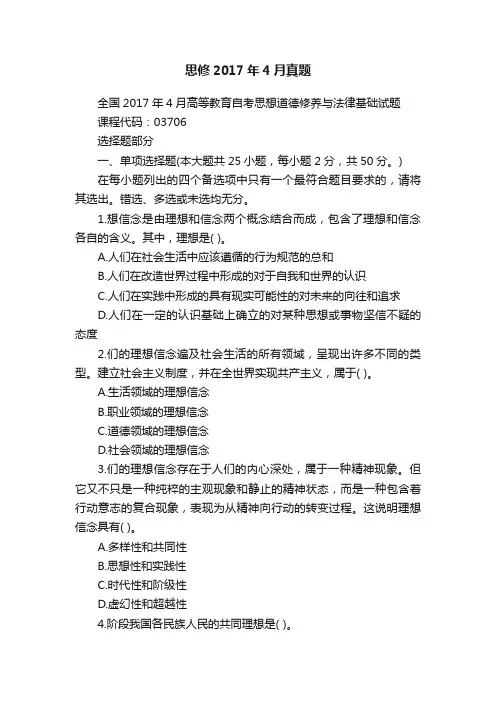 思修 2017 年 4 月真题

全国 2017 年 4 月高等教育自考思想道德修养与法律基础试题

课程代码：03706

选择题部分

一、单项选择题(本大题共 25 小题，每小题 2 分，共 50 分。)

在每小题列出的四个备选项中只有一个最符合题目要求的，请将其选出。错选、多选或未选均无分。

1.想信念是由理想和信念两个概念结合而成，包含了理想和信念各自的含义。其中，理想是( )。

A.人们在社会生活中应该遵循的行为规范的总和

B.人们在改造世界过程中形成的对于自我和世界的认识

C.人们在实践中形成的具有现实可能性的对未来的向往和追求

D.人们在一定的认识基础上确立的对某种思想或事物坚信不疑的态度

2.们的理想信念遍及社会生活的所有领域，呈现出许多不同的类型。建立社会主义制度，并在全世界实现共产主义，属于( )。

A.生活领域的理想信念

B.职业领域的理想信念

C.道德领域的理想信念

D.社会领域的理想信念

3.们的理想信念存在于人们的内心深处，属于一种精神现象。但它又不只是一种纯粹的主观现象和静止的精神状态，而是一种包含着行动意志的复合现象，表现为从精神向行动的转变过程。这说明理想信念具有( )。

A.多样性和共同性

B.思想性和实践性

C.时代性和阶级性

D.虚幻性和超越性

4.阶段我国各民族人民的共同理想是( )。